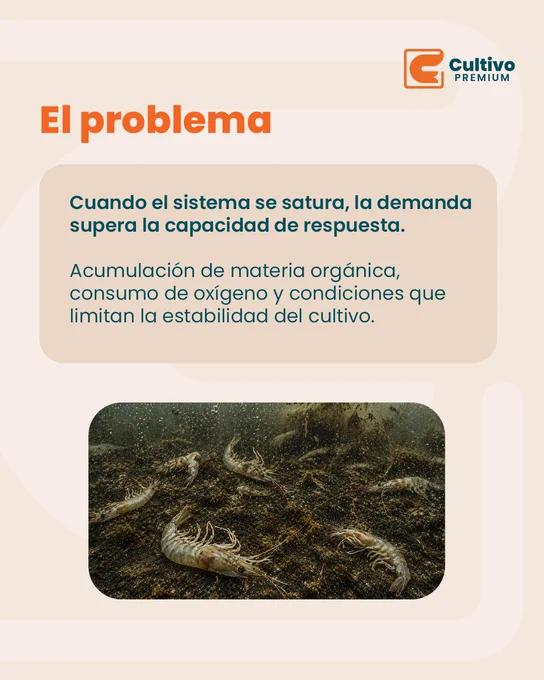 Cultivo
PREMIUM

El problema

Cuando el sistema se satura, la demanda supera la capacidad de respuesta.

Acumulación de materia orgánica, consumo de oxígeno y condiciones que limitan la estabilidad del cultivo.